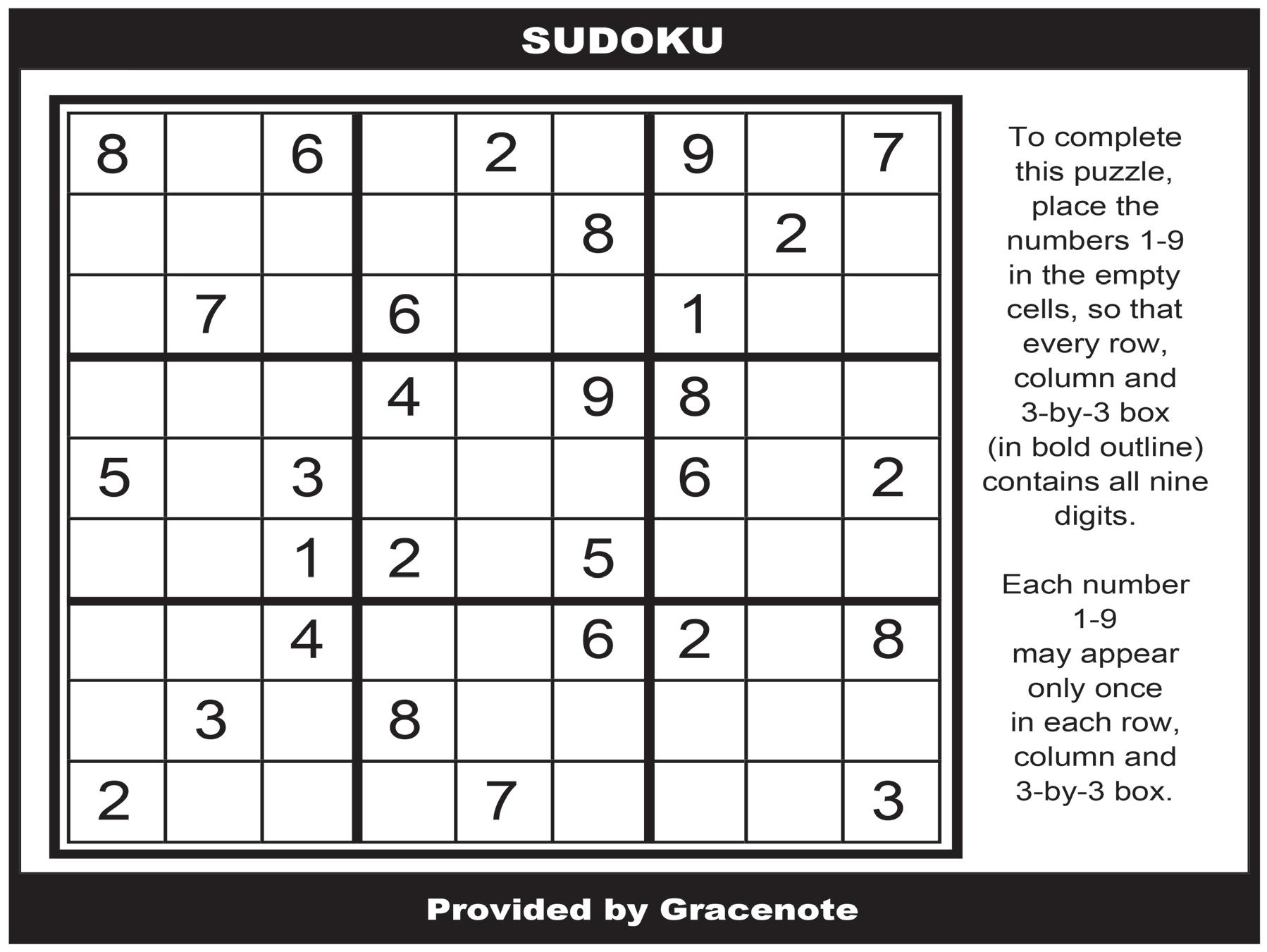 SUDOKU

| 8 |  | 6 |  | 2 |  | 9 |  | 7 |
|---|---|---|---|---|---|---|---|---|
|  |  |  |  |  | 8 |  | 2 |  |
|  | 7 |  | 6 |  |  | 1 |  |  |
|  |  |  | 4 |  | 9 | 8 |  |  |
| 5 |  | 3 |  |  |  | 6 |  | 2 |
|  |  | 1 | 2 |  | 5 |  |  |  |
|  |  | 4 |  |  | 6 | 2 |  | 8 |
|  | 3 |  | 8 |  |  |  |  |  |
| 2 |  |  |  | 7 |  |  |  | 3 |

To complete this puzzle, place the numbers 1-9 in the empty cells, so that every row, column and 3-by-3 box (in bold outline) contains all nine digits.

Each number 1-9 may appear only once in each row, column and 3-by-3 box.

Provided by Gracenote